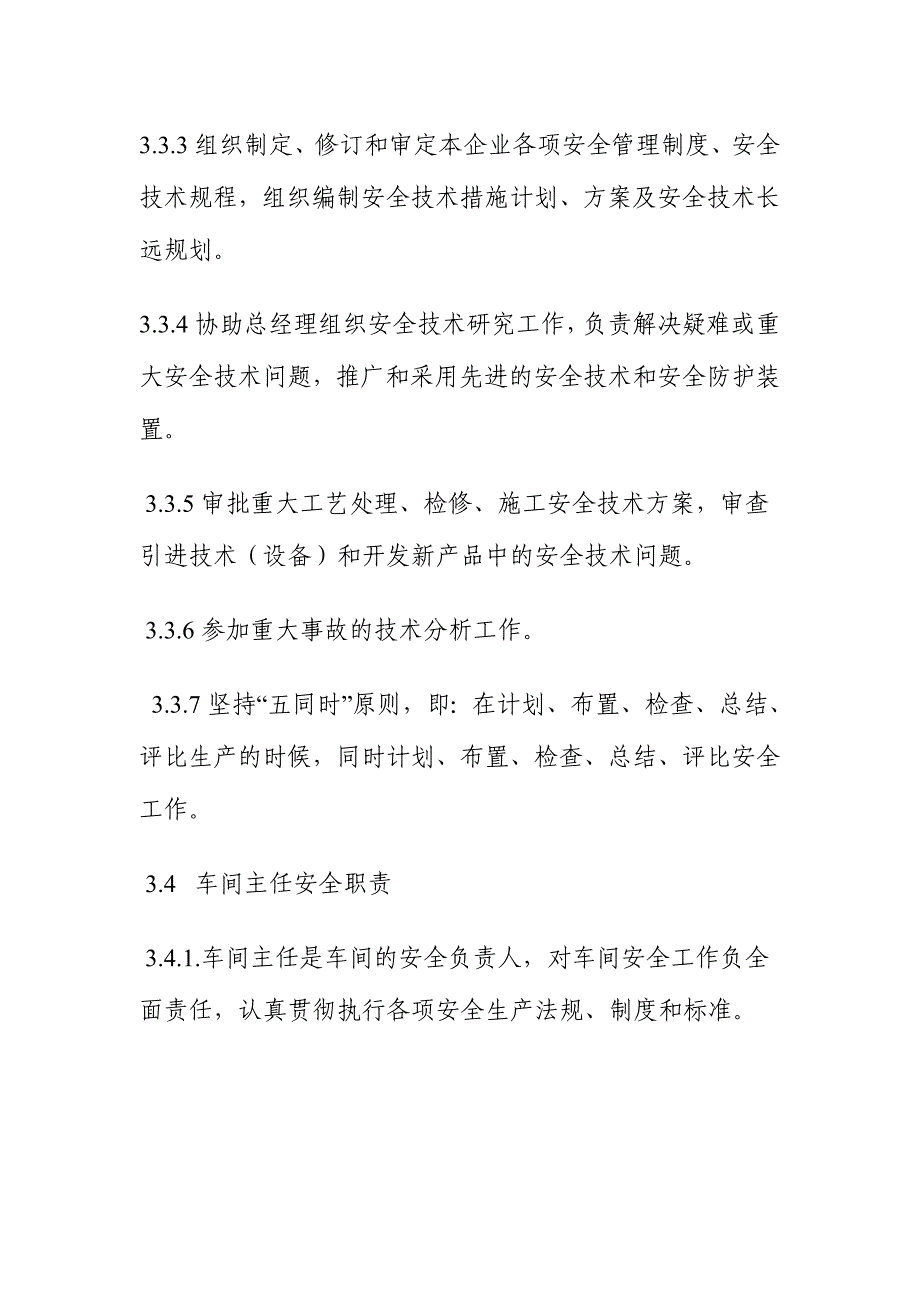 3.3.3 组织制定、修订和审定本企业各项安全管理制度、安全技术规程，组织编制安全技术措施计划、方案及安全技术长远规划。

3.3.4 协助总经理组织安全技术研究工作，负责解决疑难或重大安全技术问题，推广和采用先进的安全技术和安全防护装置。

3.3.5 审批重大工艺处理、检修、施工安全技术方案，审查引进技术（设备）和开发新产品中的安全技术问题。

3.3.6 参加重大事故的技术分析工作。

3.3.7 坚持“五同时”原则，即：在计划、布置、检查、总结、评比生产的时候，同时计划、布置、检查、总结、评比安全工作。

3.4 车间主任安全职责

3.4.1.车间主任是车间的安全负责人，对车间安全工作负全面责任，认真贯彻执行各项安全生产法规、制度和标准。